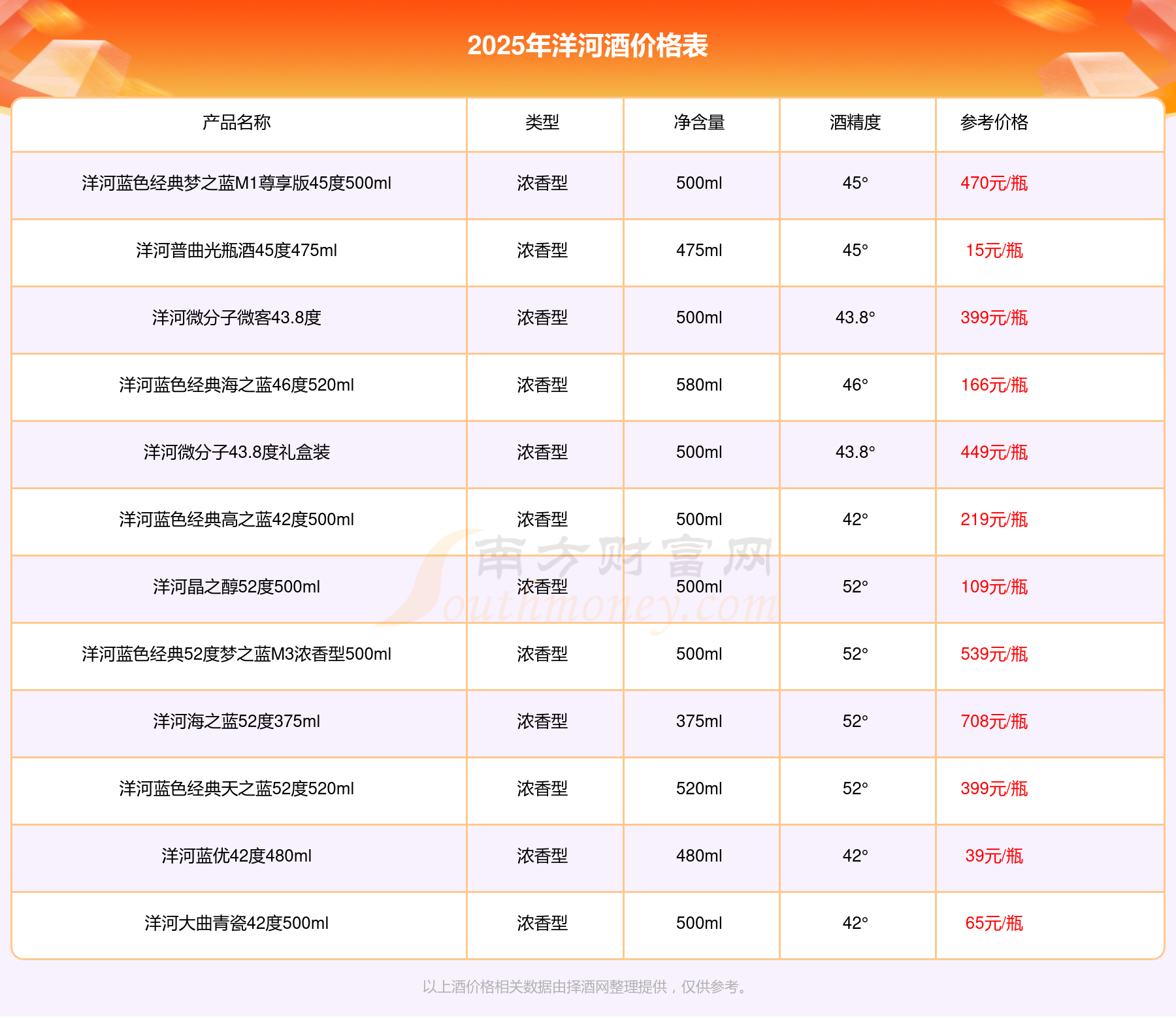 2025年洋河酒价格表

| 产品名称 | 类型 | 净含量 | 酒精度 | 参考价格 |
|---|---|---|---|---|
| 洋河蓝色经典梦之蓝M1尊享版45度500ml | 浓香型 | 500ml | 45° | 470元/瓶 |
| 洋河普曲光瓶酒45度475ml | 浓香型 | 475ml | 45° | 15元/瓶 |
| 洋河微分子微客43.8度 | 浓香型 | 500ml | 43.8° | 399元/瓶 |
| 洋河蓝色经典海之蓝46度520ml | 浓香型 | 580ml | 46° | 166元/瓶 |
| 洋河微分子43.8度礼盒装 | 浓香型 | 500ml | 43.8° | 449元/瓶 |
| 洋河蓝色经典高之蓝42度500ml | 浓香型 | 500ml | 42° | 219元/瓶 |
| 洋河晶之醇52度500ml | 浓香型 | 500ml | 52° | 109元/瓶 |
| 洋河蓝色经典52度梦之蓝M3浓香型500ml | 浓香型 | 500ml | 52° | 539元/瓶 |
| 洋河海之蓝52度375ml | 浓香型 | 375ml | 52° | 708元/瓶 |
| 洋河蓝色经典天之蓝52度520ml | 浓香型 | 520ml | 52° | 399元/瓶 |
| 洋河蓝优42度480ml | 浓香型 | 480ml | 42° | 39元/瓶 |
| 洋河大曲青瓷42度500ml | 浓香型 | 500ml | 42° | 65元/瓶 |

南方财富网 Southmoney.com

以上酒价格相关数据由择酒网整理提供，仅供参考。